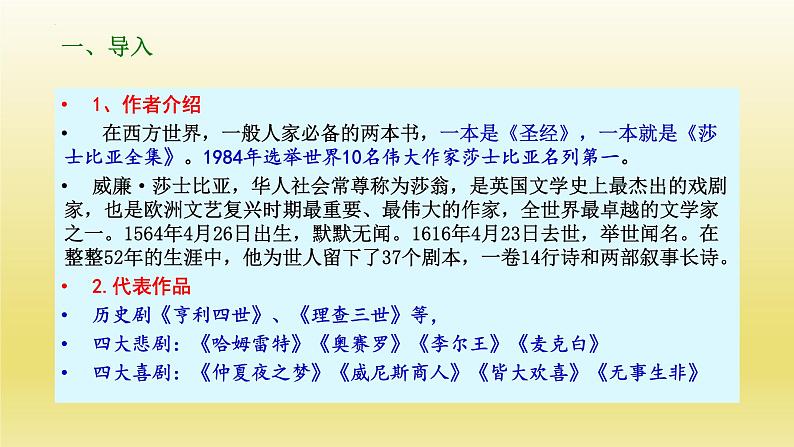 一、导入

• 1、作者介绍

• 在西方世界，一般人家必备的两本书，一本是《圣经》，一本就是《莎士比亚全集》。1984年选举世界10名伟大作家莎士比亚名列第一。

• 威廉·莎士比亚，华人社会常尊称为莎翁，是英国文学史上最杰出的戏剧家，也是欧洲文艺复兴时期最重要、最伟大的作家，全世界最卓越的文学家之一。1564年4月26日出生，默默无闻。1616年4月23日去世，举世闻名。在整整52年的生涯中，他为世人留下了37个剧本，一卷14行诗和两部叙事长诗。

• 2.代表作品

• 历史剧《亨利四世》、《理查三世》等，

• 四大悲剧：《哈姆雷特》《奥赛罗》《李尔王》《麦克白》

• 四大喜剧：《仲夏夜之梦》《威尼斯商人》《皆大欢喜》《无事生非》